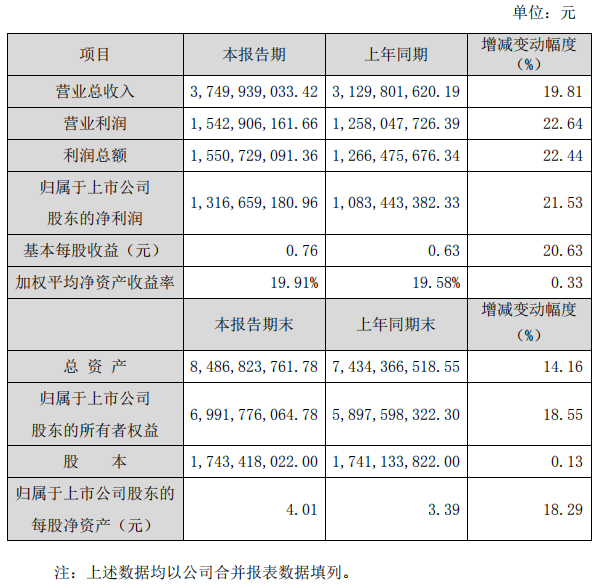 单位：元

| 项目 | 本报告期 | 上年同期 | 增减变动幅度（%） |
|---|---|---|---|
| 营业总收入 | 3，749，939，033.42 | 3，129，801，620.19 | 19.81 |
| 营业利润 | 1，542，906，161.66 | 1，258，047，726.39 | 22.64 |
| 利润总额 | 1，550，729，091.36 | 1，266，475，676.34 | 22.44 |
| 归属于上市公司股东的净利润 | 1，316，659，180.96 | 1，083，443，382.33 | 21.53 |
| 基本每股收益（元） | 0.76 | 0.63 | 20.63 |
| 加权平均净资产收益率 | 19.91% | 19.58% | 0.33 |
|  | 本报告期末 | 上年同期末 | 增减变动幅度（%） |
| 总 资 产 | 8，486，823，761.78 | 7，434，366，518.55 | 14.16 |
| 归属于上市公司股东的所有者权益 | 6，991，776，064.78 | 5，897，598，322.30 | 18.55 |
| 股 本 | 1，743，418，022.00 | 1，741，133，822.00 | 0.13 |
| 归属于上市公司股东的每股净资产（元） | 4.01 | 3.39 | 18.29 |

注：上述数据均以公司合并报表数据填列。